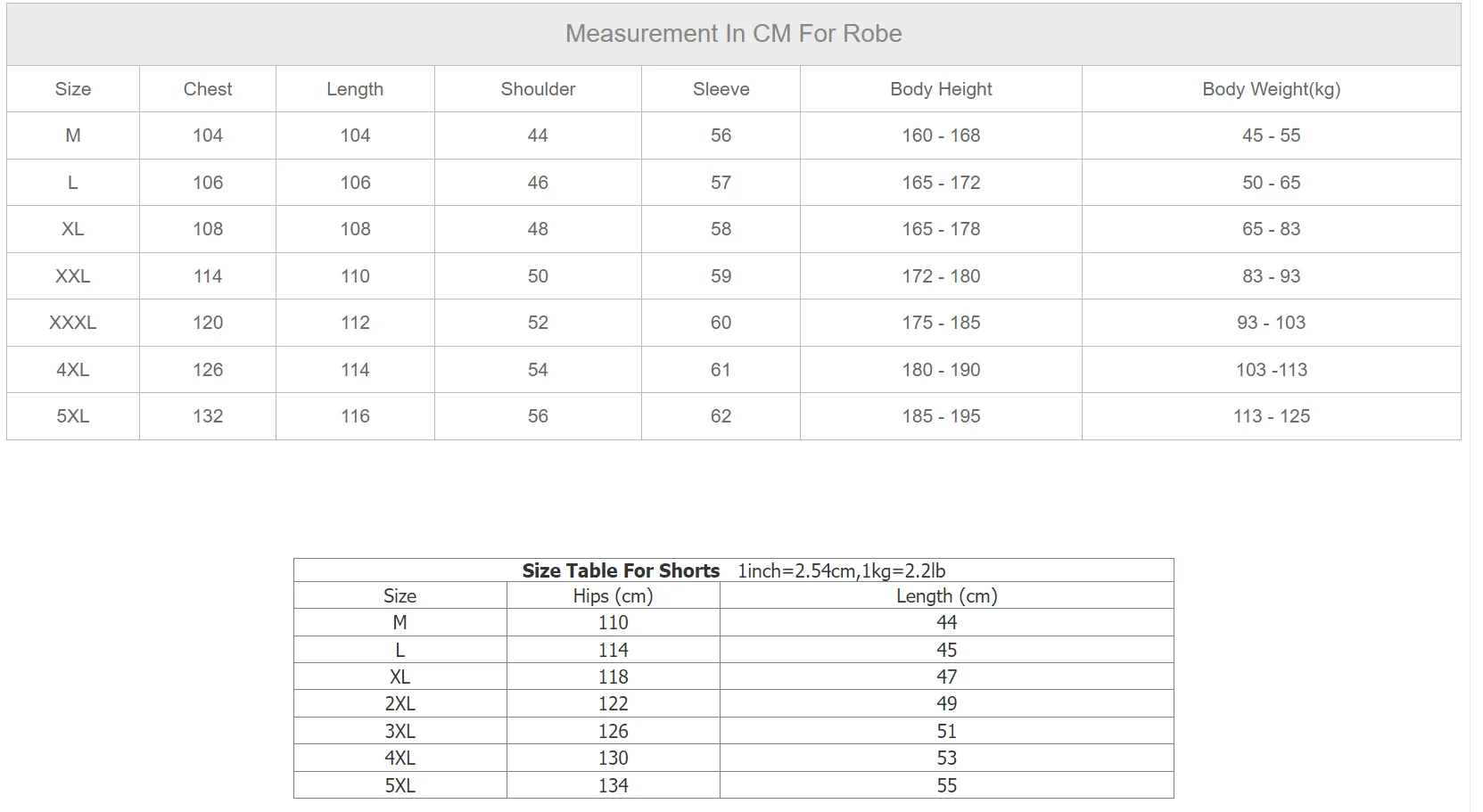 Measurement In CM For Robe

| Size | Chest | Length | Shoulder | Sleeve | Body Height | Body Weight(kg) |
|---|---|---|---|---|---|---|
| M | 104 | 104 | 44 | 56 | 160 - 168 | 45 - 55 |
| L | 106 | 106 | 46 | 57 | 165 - 172 | 50 - 65 |
| XL | 108 | 108 | 48 | 58 | 165 - 178 | 65 - 83 |
| XXL | 114 | 110 | 50 | 59 | 172 - 180 | 83 - 93 |
| XXXL | 120 | 112 | 52 | 60 | 175 - 185 | 93 - 103 |
| 4XL | 126 | 114 | 54 | 61 | 180 - 190 | 103 -113 |
| 5XL | 132 | 116 | 56 | 62 | 185 - 195 | 113 - 125 |

Size Table For Shorts 1inch=2.54cm,1kg=2.2lb

| Size | Hips (cm) | Length (cm) |
|---|---|---|
| M | 110 | 44 |
| L | 114 | 45 |
| XL | 118 | 47 |
| 2XL | 122 | 49 |
| 3XL | 126 | 51 |
| 4XL | 130 | 53 |
| 5XL | 134 | 55 |